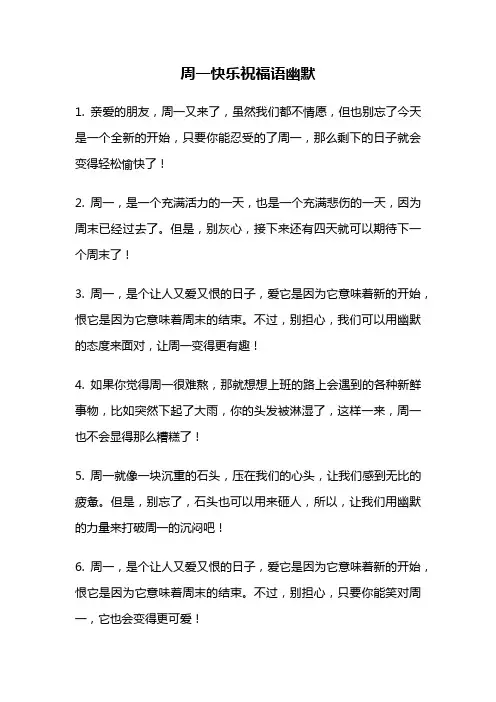 周一快乐祝福语幽默

1. 亲爱的朋友，周一又来了，虽然我们都不情愿，但也别忘了今天是一个全新的开始，只要你能忍受的了周一，那么剩下的日子就会变得轻松愉快了！

2. 周一，是一个充满活力的一天，也是一个充满悲伤的一天，因为周末已经过去了。但是，别灰心，接下来还有四天就可以期待下一个周末了！

3. 周一，是个让人又爱又恨的日子，爱它是因为它意味着新的开始，恨它是因为它意味着周末的结束。不过，别担心，我们可以用幽默的态度来面对，让周一变得更有趣！

4. 如果你觉得周一很难熬，那就想想上班的路上会遇到的各种新鲜事物，比如突然下起了大雨，你的头发被淋湿了，这样一来，周一也不会显得那么糟糕了！

5. 周一就像一块沉重的石头，压在我们的心头，让我们感到无比的疲惫。但是，别忘了，石头也可以用来砸人，所以，让我们用幽默的力量来打破周一的沉闷吧！

6. 周一，是个让人又爱又恨的日子，爱它是因为它意味着新的开始，恨它是因为它意味着周末的结束。不过，别担心，只要你能笑对周一，它也会变得更可爱！